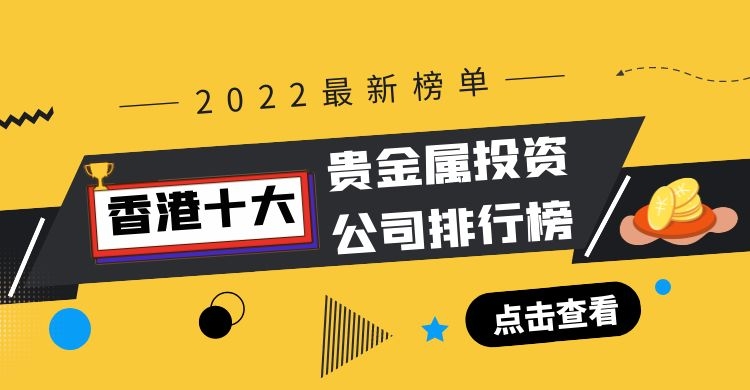 2022最新榜单

香港十大

贵金属投资
公司排行榜

点击查看